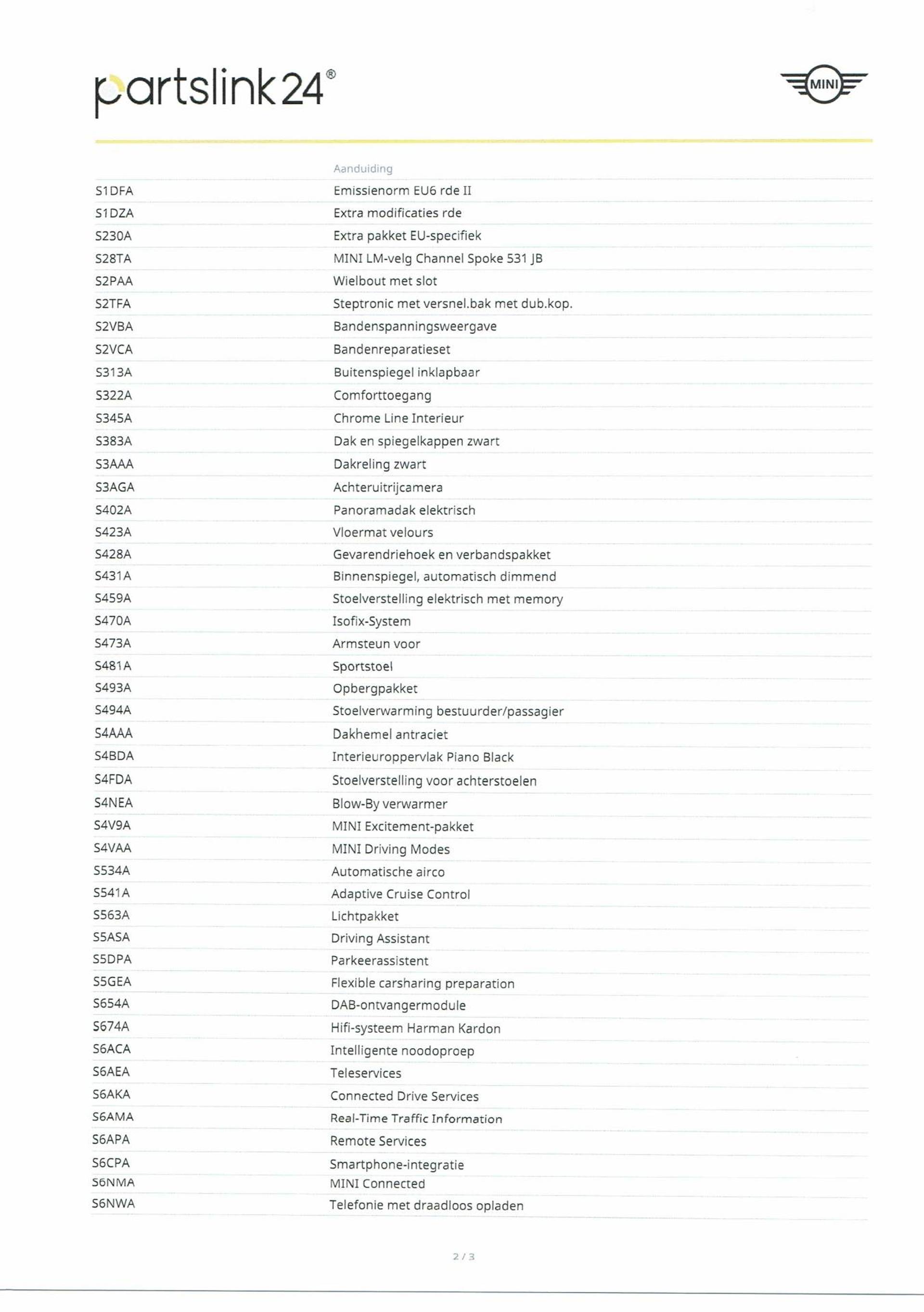 partslink24®

MINI

| | Aanduiding |
|---|---|
| S1DFA | Emissienorm EU6 rde II |
| S1DZA | Extra modificaties rde |
| S230A | Extra pakket EU-specifiek |
| S28TA | MINI LM-velg Channel Spoke 531 JB |
| S2PAA | Wielbout met slot |
| S2TFA | Steptronic met versnel.bak met dub.kop. |
| S2VBA | Bandenspanningsweergave |
| S2VCA | Bandenreparatieset |
| S313A | Buitenspiegel inklapbaar |
| S322A | Comforttoegang |
| S345A | Chrome Line Interieur |
| S383A | Dak en spiegelkappen zwart |
| S3AAA | Dakreling zwart |
| S3AGA | Achteruitrijcamera |
| S402A | Panoramadak elektrisch |
| S423A | Vloermat velours |
| S428A | Gevarendriehoek en verbandspakket |
| S431A | Binnenspiegel, automatisch dimmend |
| S459A | Stoelverstelling elektrisch met memory |
| S470A | Isofix-System |
| S473A | Armsteun voor |
| S481A | Sportstoel |
| S493A | Opbergpakket |
| S494A | Stoelverwarming bestuurder/passagier |
| S4AAA | Dakhemel antraciet |
| S4BDA | Interieuroppervlak Piano Black |
| S4FDA | Stoelverstelling voor achterstoelen |
| S4NEA | Blow-By verwarmer |
| S4V9A | MINI Excitement-pakket |
| S4VAA | MINI Driving Modes |
| S534A | Automatische airco |
| S541A | Adaptive Cruise Control |
| S563A | Lichtpakket |
| S5ASA | Driving Assistant |
| S5DPA | Parkeerassistent |
| S5GEA | Flexible carsharing preparation |
| S654A | DAB-ontvangermodule |
| S674A | Hifi-systeem Harman Kardon |
| S6ACA | Intelligente noodoproep |
| S6AEA | Teleservices |
| S6AKA | Connected Drive Services |
| S6AMA | Real-Time Traffic Information |
| S6APA | Remote Services |
| S6CPA | Smartphone-integratie |
| S6NMA | MINI Connected |
| S6NWA | Telefonie met draadloos opladen |

2 / 3